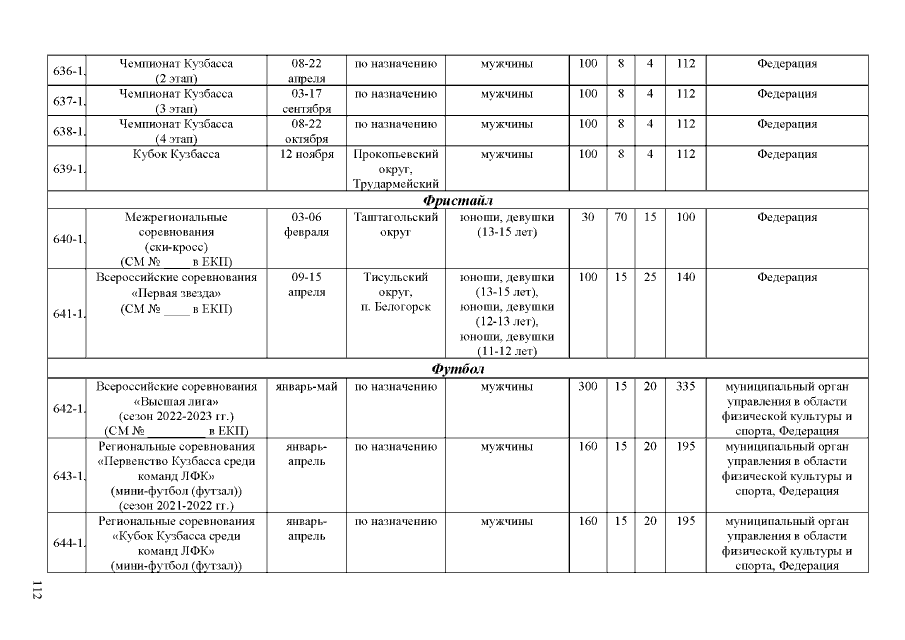 | 636-1. | Чемпионат Кузбасса (2 этап) | 08-22 апреля | по назначению | мужчины | 100 | 8 | 4 | 112 | Федерация |
|---|---|---|---|---|---|---|---|---|---|
| 637-1. | Чемпионат Кузбасса (3 этап) | 03-17 сентября | по назначению | мужчины | 100 | 8 | 4 | 112 | Федерация |
| 638-1. | Чемпионат Кузбасса (4 этап) | 08-22 октября | по назначению | мужчины | 100 | 8 | 4 | 112 | Федерация |
| 639-1. | Кубок Кузбасса | 12 ноября | Прокопьевский округ, Трудармейский | мужчины | 100 | 8 | 4 | 112 | Федерация |
| Фристайл | | | | | | | | | |
| 640-1. | Межрегиональные соревнования (ски-кросс) (СМ № ____ в ЕКП) | 03-06 февраля | Таштагольский округ | юноши, девушки (13-15 лет) | 30 | 70 | 15 | 100 | Федерация |
| 641-1. | Всероссийские соревнования «Первая звезда» (СМ № ____ в ЕКП) | 09-15 апреля | Тисульский округ, п. Белогорск | юноши, девушки (13-15 лет), юноши, девушки (12-13 лет), юноши, девушки (11-12 лет) | 100 | 15 | 25 | 140 | Федерация |
| Футбол | | | | | | | | | |
| 642-1. | Всероссийские соревнования «Высшая лига» (сезон 2022-2023 гг.) (СМ № ____ в ЕКП) | январь-май | по назначению | мужчины | 300 | 15 | 20 | 335 | муниципальный орган управления в области физической культуры и спорта, Федерация |
| 643-1. | Региональные соревнования «Первенство Кузбасса среди команд ЛФК» (мини-футбол (футзал)) (сезон 2021-2022 гг.) | январь-апрель | по назначению | мужчины | 160 | 15 | 20 | 195 | муниципальный орган управления в области физической культуры и спорта, Федерация |
| 644-1. | Региональные соревнования «Кубок Кузбасса среди команд ЛФК» (мини-футбол (футзал)) | январь-апрель | по назначению | мужчины | 160 | 15 | 20 | 195 | муниципальный орган управления в области физической культуры и спорта, Федерация |

112